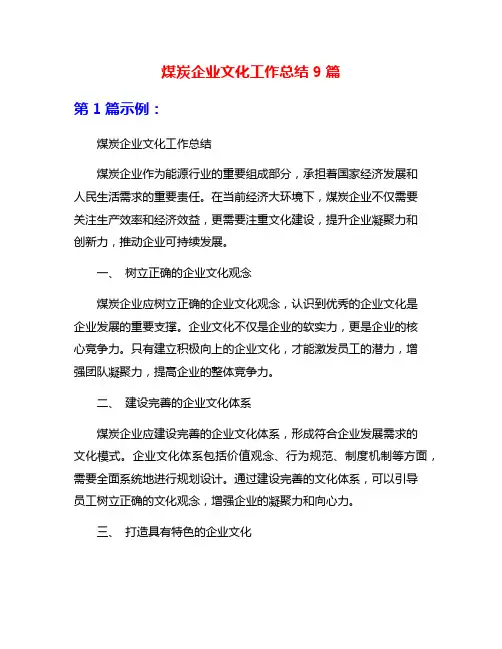 煤炭企业文化工作总结 9 篇

第 1 篇示例：

煤炭企业文化工作总结

煤炭企业作为能源行业的重要组成部分，承担着国家经济发展和人民生活需求的重要责任。在当前经济大环境下，煤炭企业不仅需要关注生产效率和经济效益，更需要注重文化建设，提升企业凝聚力和创新力，推动企业可持续发展。

一、 树立正确的企业文化观念

煤炭企业应树立正确的企业文化观念，认识到优秀的企业文化是企业发展的重要支撑。企业文化不仅是企业的软实力，更是企业的核心竞争力。只有建立积极向上的企业文化，才能激发员工的潜力，增强团队凝聚力，提高企业的整体竞争力。

二、 建设完善的企业文化体系

煤炭企业应建设完善的企业文化体系，形成符合企业发展需求的文化模式。企业文化体系包括价值观念、行为规范、制度机制等方面，需要全面系统地进行规划设计。通过建设完善的文化体系，可以引导员工树立正确的文化观念，增强企业的凝聚力和向心力。

三、 打造具有特色的企业文化